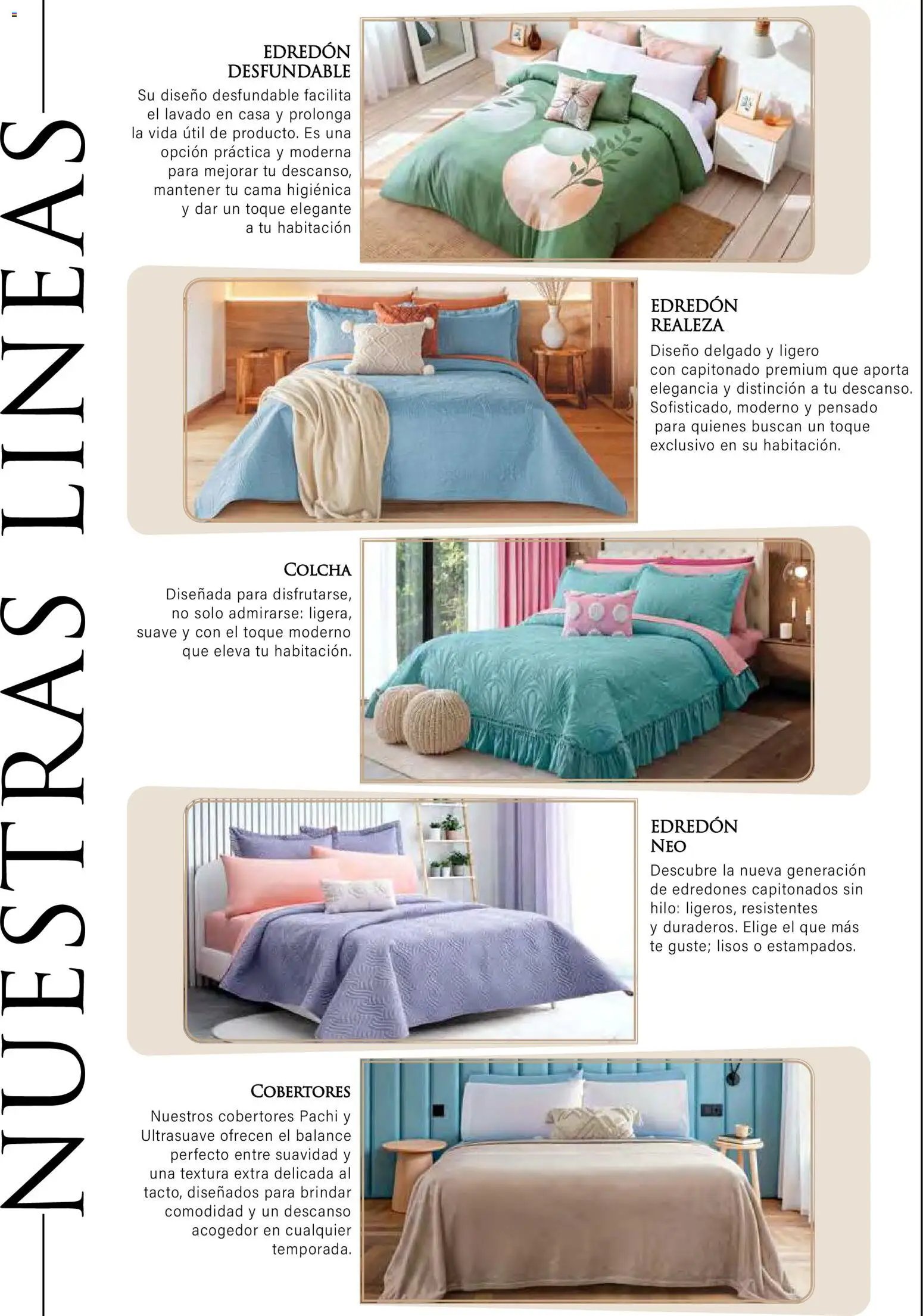 NUESTRAS LINEAS

EDREDÓN
DESFUNDABLE

Su diseño desfundable facilita el lavado en casa y prolonga la vida útil de producto. Es una opción práctica y moderna para mejorar tu descanso, mantener tu cama higiénica y dar un toque elegante a tu habitación

EDREDÓN
REALEZA

Diseño delgado y ligero con capitonado premium que aporta elegancia y distinción a tu descanso. Sofisticado, moderno y pensado para quienes buscan un toque exclusivo en su habitación.

COLCHA

Diseñada para disfrutarse, no solo admirarse: ligera, suave y con el toque moderno que eleva tu habitación.

EDREDÓN
NEO

Descubre la nueva generación de edredones capitonados sin hilo: ligeros, resistentes y duraderos. Elige el que más te guste; lisos o estampados.

COBERTORES

Nuestros cobertores Pachi y Ultrasuave ofrecen el balance perfecto entre suavidad y una textura extra delicada al tacto, diseñados para brindar comodidad y un descanso acogedor en cualquier temporada.